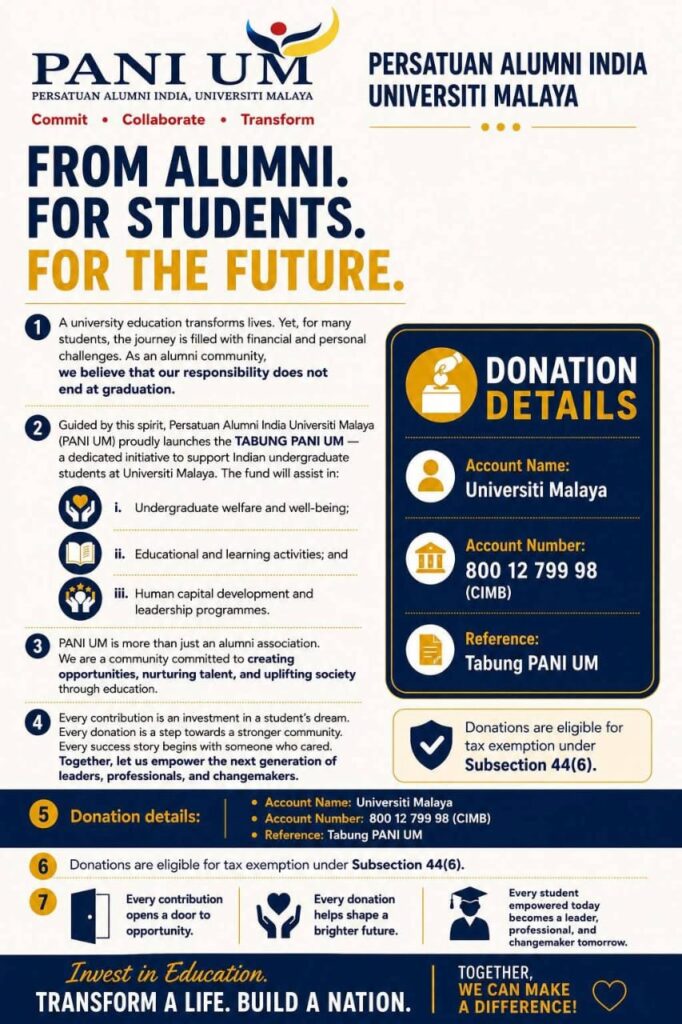 PANI UM
PERSATUAN ALUMNI INDIA, UNIVERSITI MALAYA
Commit • Collaborate • Transform

PERSATUAN ALUMNI INDIA UNIVERSITI MALAYA

FROM ALUMNI. FOR STUDENTS. FOR THE FUTURE.

1 A university education transforms lives. Yet, for many students, the journey is filled with financial and personal challenges. As an alumni community, we believe that our responsibility does not end at graduation.

2 Guided by this spirit, Persatuan Alumni India Universiti Malaya (PANI UM) proudly launches the TABUNG PANI UM — a dedicated initiative to support Indian undergraduate students at Universiti Malaya. The fund will assist in:

i. Undergraduate welfare and well-being;

ii. Educational and learning activities; and

iii. Human capital development and leadership programmes.

3 PANI UM is more than just an alumni association. We are a community committed to creating opportunities, nurturing talent, and uplifting society through education.

4 Every contribution is an investment in a student's dream. Every donation is a step towards a stronger community. Every success story begins with someone who cared. Together, let us empower the next generation of leaders, professionals, and changemakers.

DONATION DETAILS

Account Name:
Universiti Malaya

Account Number:
800 12 799 98
(CIMB)

Reference:
Tabung PANI UM

Donations are eligible for tax exemption under Subsection 44(6).

5 Donation details:
• Account Name: Universiti Malaya
• Account Number: 800 12 799 98 (CIMB)
• Reference: Tabung PANI UM

6 Donations are eligible for tax exemption under Subsection 44(6).

7 Every contribution opens a door to opportunity.

Every donation helps shape a brighter future.

Every student empowered today becomes a leader, professional, and changemaker tomorrow.

Invest in Education.
TRANSFORM A LIFE. BUILD A NATION.

TOGETHER, WE CAN MAKE A DIFFERENCE!